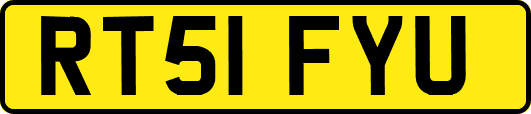 RT51 FYU